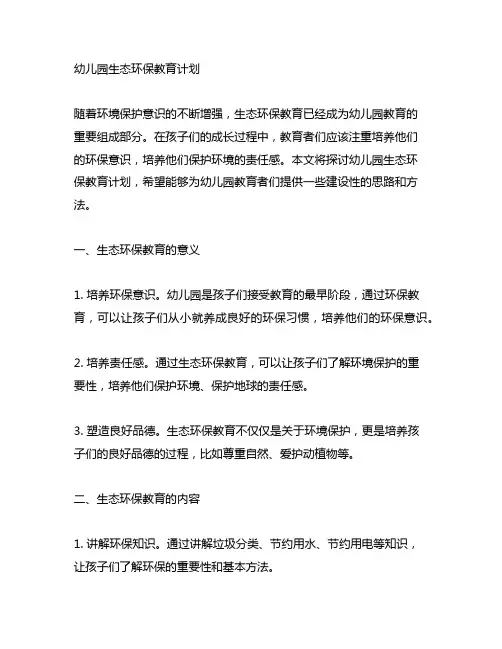 幼儿园生态环保教育计划

随着环境保护意识的不断增强，生态环保教育已经成为幼儿园教育的重要组成部分。在孩子们的成长过程中，教育者们应该注重培养他们的环保意识，培养他们保护环境的责任感。本文将探讨幼儿园生态环保教育计划，希望能够为幼儿园教育者们提供一些建设性的思路和方法。

一、生态环保教育的意义

1. 培养环保意识。幼儿园是孩子们接受教育的最早阶段，通过环保教育，可以让孩子们从小就养成良好的环保习惯，培养他们的环保意识。

2. 培养责任感。通过生态环保教育，可以让孩子们了解环境保护的重要性，培养他们保护环境、保护地球的责任感。

3. 塑造良好品德。生态环保教育不仅仅是关于环境保护，更是培养孩子们的良好品德的过程，比如尊重自然、爱护动植物等。

二、生态环保教育的内容

1. 讲解环保知识。通过讲解垃圾分类、节约用水、节约用电等知识，让孩子们了解环保的重要性和基本方法。